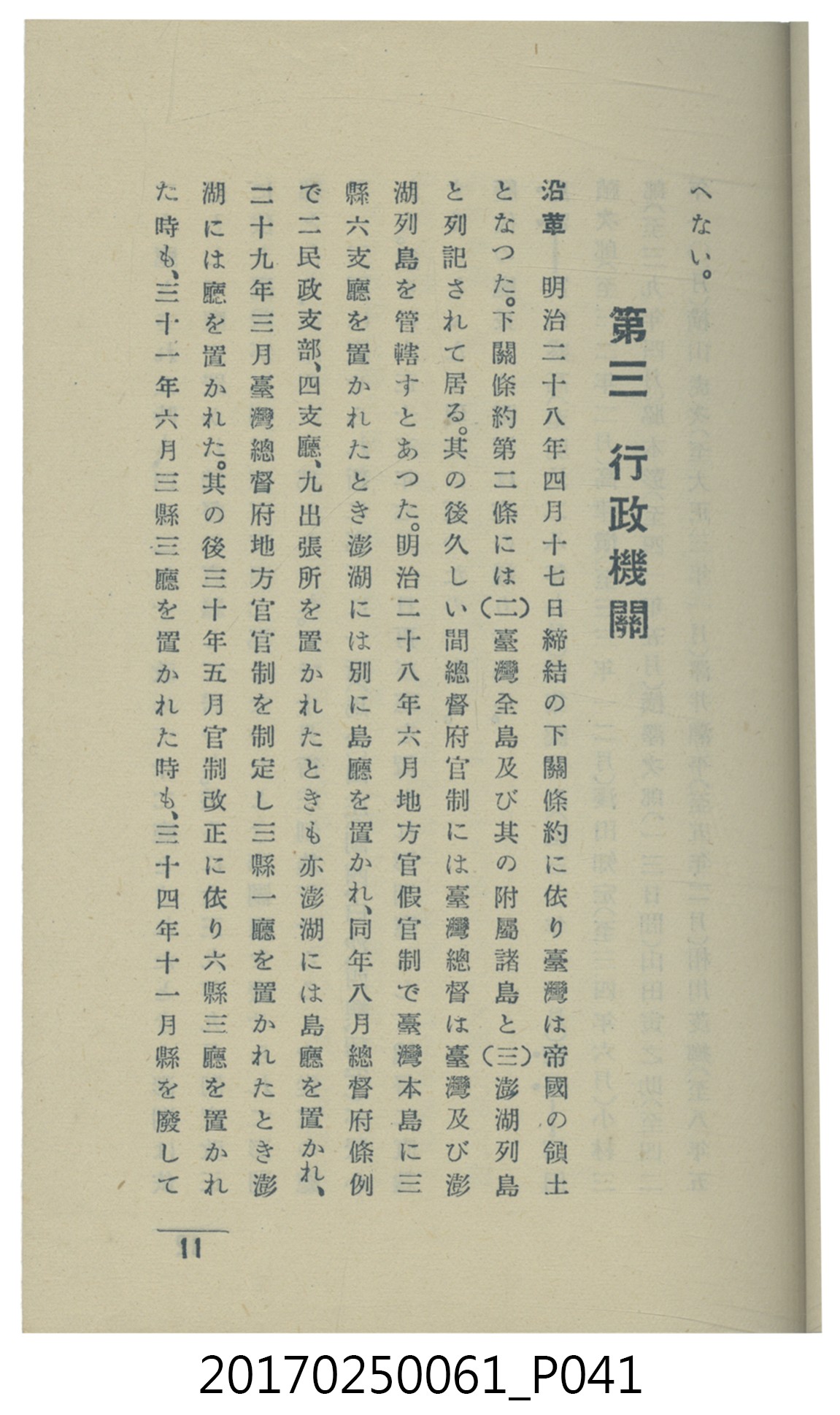 へない。

第三　行政機關

沿革　明治二十八年四月十七日締結の下關條約に依り臺灣は帝國の領土となつた。下關條約第二條には(二)臺灣全島及び其の附屬諸島と(三)澎湖列島と列記されて居る。其の後久しい間總督府官制には臺灣總督は臺灣及び澎湖列島を管轄すとあつた。明治二十八年六月地方官假官制で臺灣本島に三縣六支廳を置かれたとき澎湖には別に島廳を置かれ、同年八月總督府條例で二民政支部、四支廳、九出張所を置かれたときも亦澎湖には島廳を置かれ、二十九年三月臺灣總督府地方官官制を制定し三縣一廳を置かれたとき澎湖には廳を置かれた。其の後三十年五月官制改正に依り六縣三廳を置かれた時も、三十一年六月三縣三廳を置かれた時も、三十四年十一月縣を廢して

11

20170250061_P041